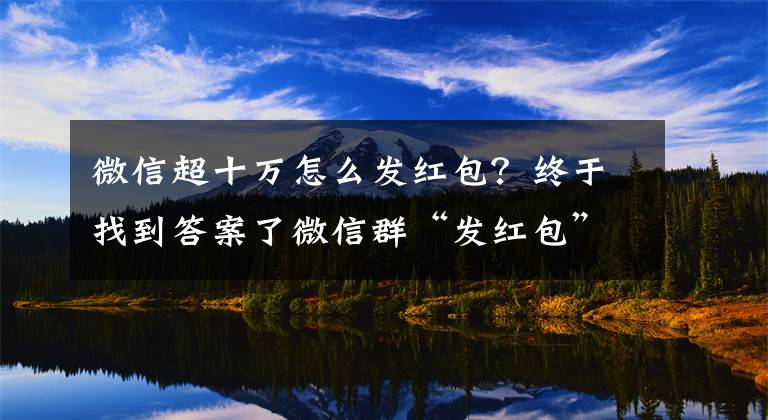 微信超十万怎么发红包？终于找到答案了微信群“发红包”